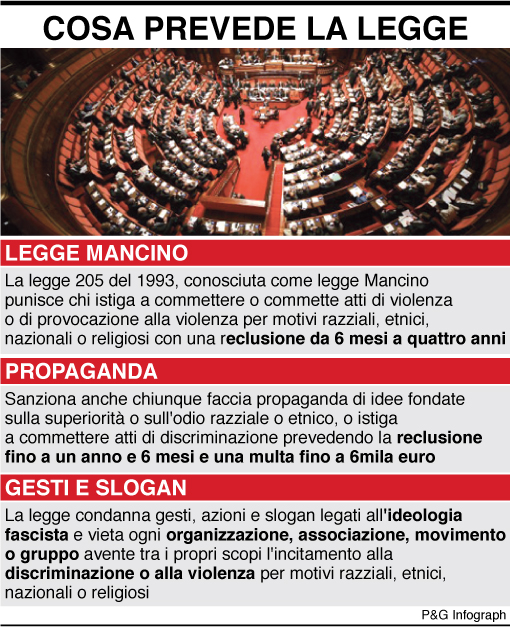 COSA PREVEDE LA LEGGE

LEGGE MANCINO

La legge 205 del 1993, conosciuta come legge Mancino punisce chi istiga a commettere o commette atti di violenza o di provocazione alla violenza per motivi razziali, etnici, nazionali o religiosi con una reclusione da 6 mesi a quattro anni

PROPAGANDA

Sanziona anche chiunque faccia propaganda di idee fondate sulla superiorità o sull'odio razziale o etnico, o istiga a commettere atti di discriminazione prevedendo la reclusione fino a un anno e 6 mesi e una multa fino a 6mila euro

GESTI E SLOGAN

La legge condanna gesti, azioni e slogan legati all'ideologia fascista e vieta ogni organizzazione, associazione, movimento o gruppo avente tra i propri scopi l'incitamento alla discriminazione o alla violenza per motivi razziali, etnici, nazionali o religiosi

P&G Infograph